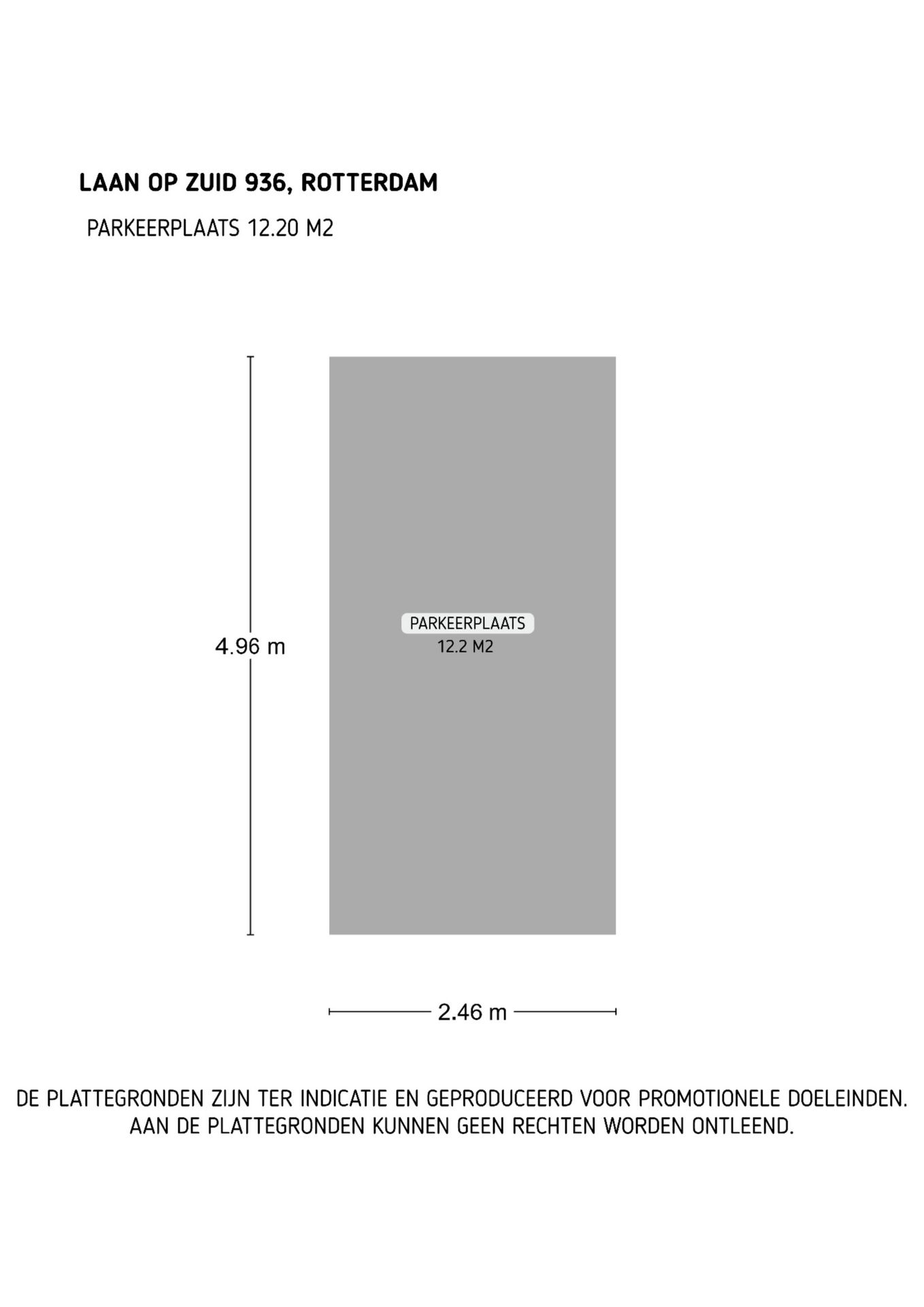 LAAN OP ZUID 936, ROTTERDAM

PARKEERPLAATS 12.20 M2

4.96 m

PARKEERPLAATS
12.2 M2

2.46 m

DE PLATTEGRONDEN ZIJN TER INDICATIE EN GEPRODUCEERD VOOR PROMOTIONELE DOELEINDEN. AAN DE PLATTEGRONDEN KUNNEN GEEN RECHTEN WORDEN ONTLEEND.